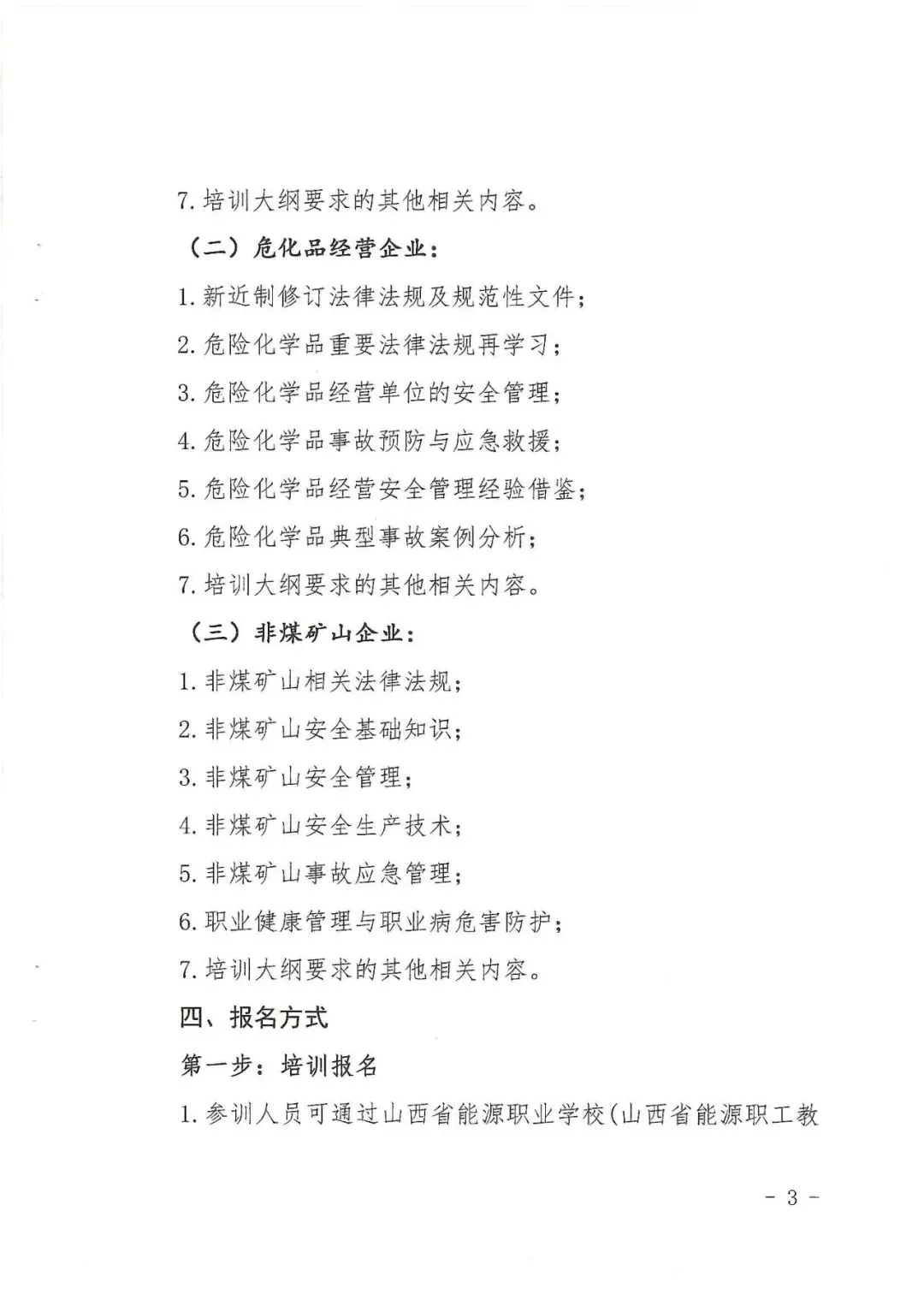 7. 培训大纲要求的其他相关内容。

（二）危化品经营企业：

1. 新近制修订法律法规及规范性文件；

2. 危险化学品重要法律法规再学习；

3. 危险化学品经营单位的安全管理；

4. 危险化学品事故预防与应急救援；

5. 危险化学品经营安全管理经验借鉴；

6. 危险化学品典型事故案例分析；

7. 培训大纲要求的其他相关内容。

（三）非煤矿山企业：

1. 非煤矿山相关法律法规；

2. 非煤矿山安全基础知识；

3. 非煤矿山安全管理；

4. 非煤矿山安全生产技术；

5. 非煤矿山事故应急管理；

6. 职业健康管理与职业病危害防护；

7. 培训大纲要求的其他相关内容。

四、报名方式

第一步：培训报名

1. 参训人员可通过山西省能源职业学校（山西省能源职工教

- 3 -